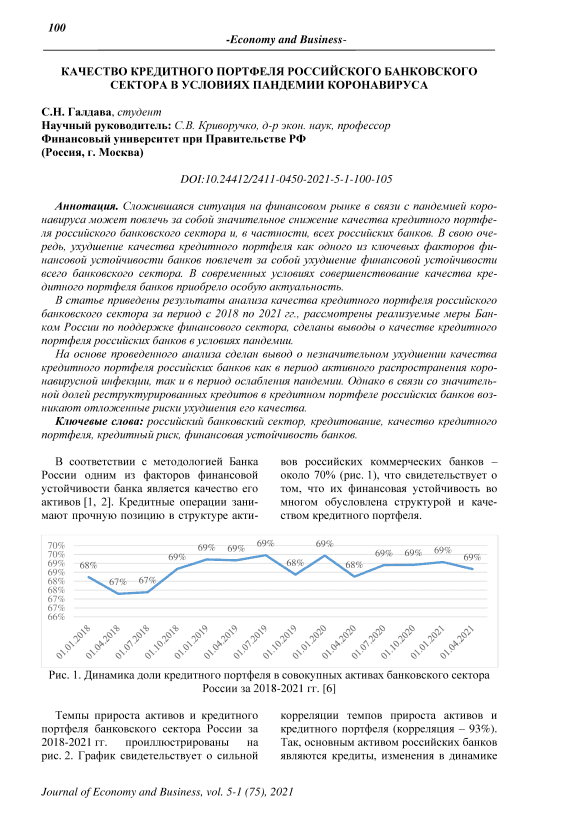 100

-Economy and Business-

КАЧЕСТВО КРЕДИТНОГО ПОРТФЕЛЯ РОССИЙСКОГО БАНКОВСКОГО СЕКТОРА В УСЛОВИЯХ ПАНДЕМИИ КОРОНАВИРУСА

С.Н. Галдава, студент
Научный руководитель: С.В. Криворучко, д-р экон. наук, профессор
Финансовый университет при Правительстве РФ
(Россия, г. Москва)

DOI:10.24412/2411-0450-2021-5-1-100-105

Аннотация. Сложившаяся ситуация на финансовом рынке в связи с пандемией коронавируса может повлечь за собой значительное снижение качества кредитного портфеля российского банковского сектора и, в частности, всех российских банков. В свою очередь, ухудшение качества кредитного портфеля как одного из ключевых факторов финансовой устойчивости банков повлечет за собой ухудшение финансовой устойчивости всего банковского сектора. В современных условиях совершенствование качества кредитного портфеля банков приобрело особую актуальность.

В статье приведены результаты анализа качества кредитного портфеля российского банковского сектора за период с 2018 по 2021 гг., рассмотрены реализуемые меры Банком России по поддержке финансового сектора, сделаны выводы о качестве кредитного портфеля российских банков в условиях пандемии.

На основе проведенного анализа сделан вывод о незначительном ухудшении качества кредитного портфеля российских банков как в период активного распространения коронавирусной инфекции, так и в период ослабления пандемии. Однако в связи со значительной долей реструктурированных кредитов в кредитном портфеле российских банков возникают отложенные риски ухудшения его качества.

Ключевые слова: российский банковский сектор, кредитование, качество кредитного портфеля, кредитный риск, финансовая устойчивость банков.

В соответствии с методологией Банка России одним из факторов финансовой устойчивости банка является качество его активов [1, 2]. Кредитные операции занимают прочную позицию в структуре активов российских коммерческих банков – около 70% (рис. 1), что свидетельствует о том, что их финансовая устойчивость во многом обусловлена структурой и качеством кредитного портфеля.

70%
70%
69%
69%
68%
68%
67%
67%
66%
68%
67%
67%
69%
69%
69%
69%
68%
69%
68%
69%
69%
69%
69%
01.01.2018
01.04.2018
01.07.2018
01.10.2018
01.01.2019
01.04.2019
01.07.2019
01.10.2019
01.01.2020
01.04.2020
01.07.2020
01.10.2020
01.01.2021
01.04.2021

Рис. 1. Динамика доли кредитного портфеля в совокупных активах банковского сектора России за 2018-2021 гг. [6]

Темпы прироста активов и кредитного портфеля банковского сектора России за 2018-2021 гг. проиллюстрированы на рис. 2. График свидетельствует о сильной корреляции темпов прироста активов и кредитного портфеля (корреляция – 93%). Так, основным активом российских банков являются кредиты, изменения в динамике

Journal of Economy and Business, vol. 5-1 (75), 2021